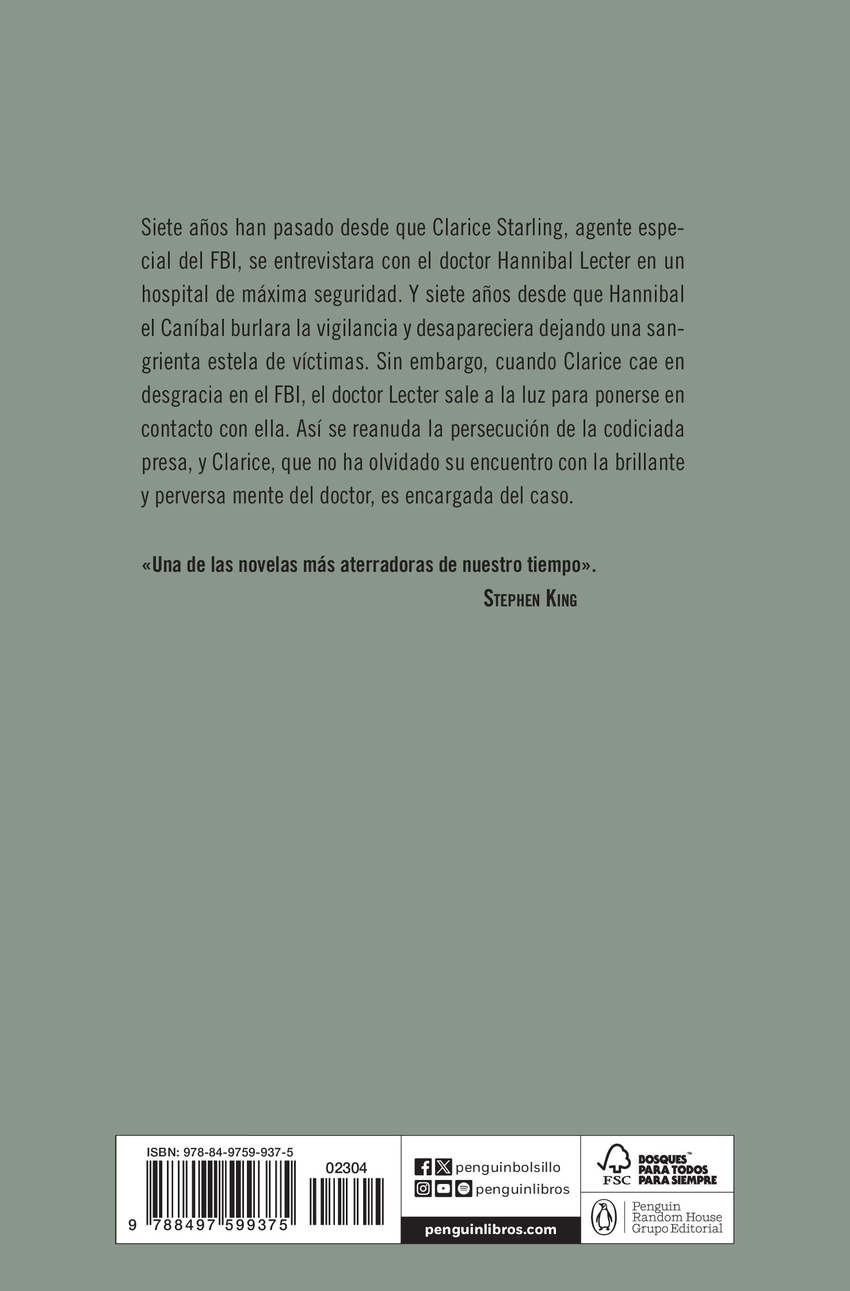 Siete años han pasado desde que Clarice Starling, agente especial del FBI, se entrevistara con el doctor Hannibal Lecter en un hospital de máxima seguridad. Y siete años desde que Hannibal el Caníbal burlara la vigilancia y desapareciera dejando una sangrienta estela de víctimas. Sin embargo, cuando Clarice cae en desgracia en el FBI, el doctor Lecter sale a la luz para ponerse en contacto con ella. Así se reanuda la persecución de la codiciada presa, y Clarice, que no ha olvidado su encuentro con la brillante y perversa mente del doctor, es encargada del caso.

«Una de las novelas más aterradoras de nuestro tiempo».

Stephen King

ISBN: 978-84-9759-937-5

02304

9 788497 599375

penguinbolsillo

penguinlibros

penguinlibros.com

FSC

BOSQUES™ PARA TODOS PARA SIEMPRE

Penguin Random House Grupo Editorial